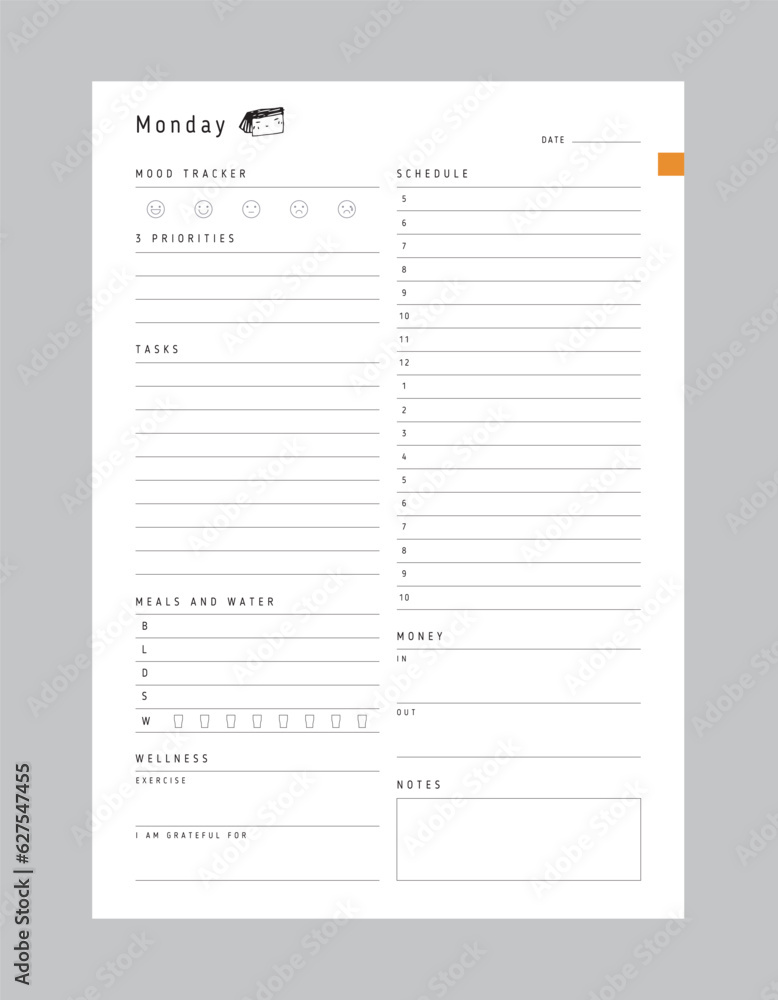 Monday

DATE

MOOD TRACKER

3 PRIORITIES

TASKS

MEALS AND WATER
B
L
D
S
W

WELLNESS
EXERCISE

I AM GRATEFUL FOR

SCHEDULE
5
6
7
8
9
10
11
12
1
2
3
4
5
6
7
8
9
10

MONEY
IN

OUT

NOTES

Adobe Stock | #627547455